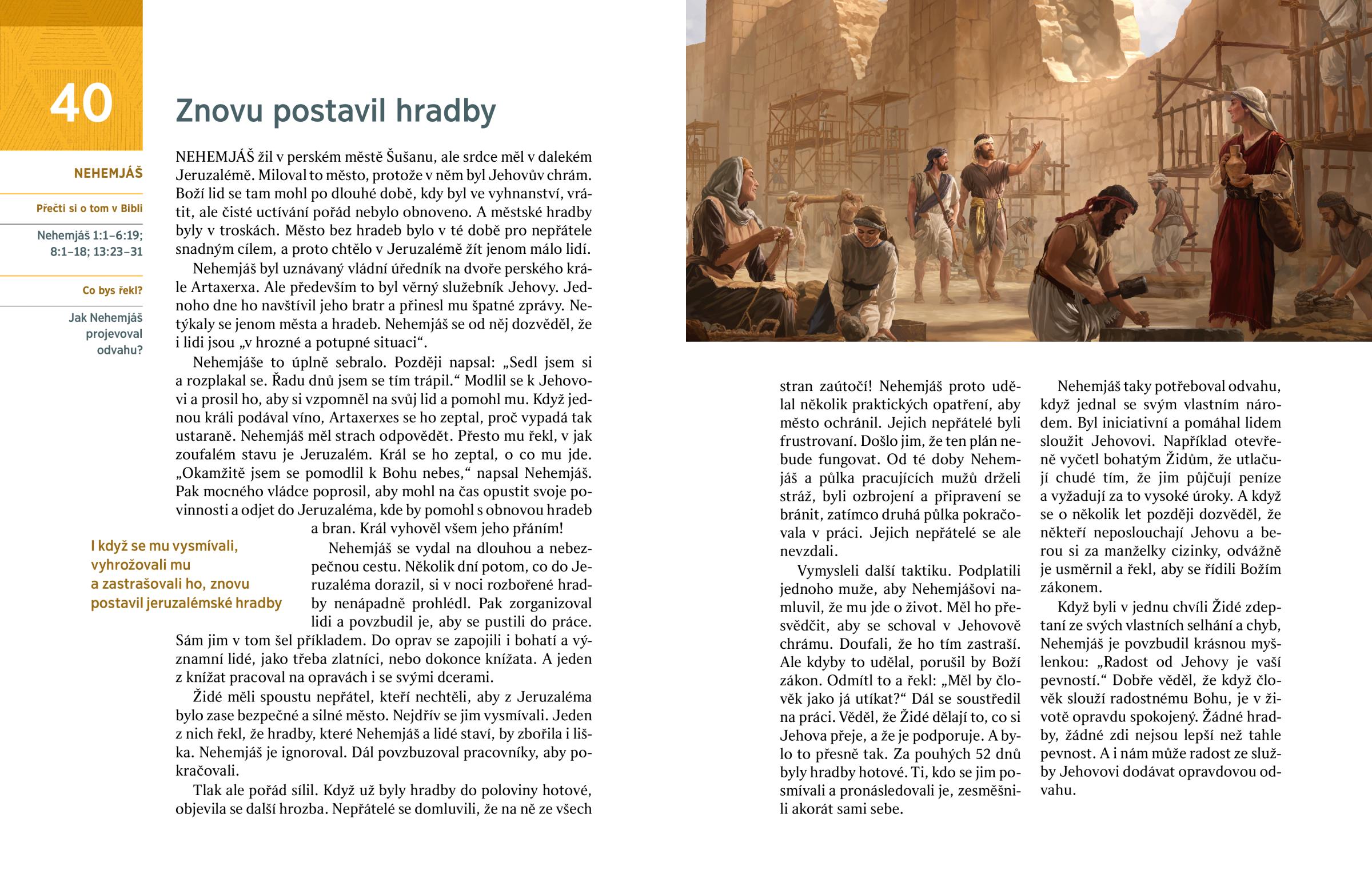 40

NEHEMJÁŠ

Přečti si o tom v Bibli

Nehemjáš 1:1–6:19; 8:1–18; 13:23–31

Co bys řekl?

Jak Nehemjáš projevoval odvahu?

Znovu postavil hradby

NEHEMJÁŠ žil v perském městě Šušanu, ale srdce měl v dalekém Jeruzalémě. Miloval to město, protože v něm byl Jehovův chrám. Boží lid se tam mohl po dlouhé době, kdy byl ve vyhnanství, vrátit, ale čisté uctívání pořád nebylo obnoveno. A městské hradby byly v troskách. Město bez hradeb bylo v té době pro nepřátele snadným cílem, a proto chtělo v Jeruzalémě žít jenom málo lidí.

Nehemjáš byl uznávaný vládní úředník na dvoře perského krále Artaxerxa. Ale především to byl věrný služebník Jehovy. Jednoho dne ho navštívil jeho bratr a přinesl mu špatné zprávy. Netýkaly se jenom města a hradeb. Nehemjáš se od něj dozvěděl, že i lidi jsou „v hrozné a potupné situaci“.

Nehemjáše to úplně sebralo. Později napsal: „Sedl jsem si a rozplakal se. Řadu dnů jsem se tím trápil.“ Modlil se k Jehovovi a prosil ho, aby si vzpomněl na svůj lid a pomohl mu. Když jednou králi podával víno, Artaxerxes se ho zeptal, proč vypadá tak ustaraně. Nehemjáš měl strach odpovědět. Přesto mu řekl, v jak zoufalém stavu je Jeruzalém. Král se ho zeptal, o co mu jde. „Okamžitě jsem se pomodlil k Bohu nebes,“ napsal Nehemjáš. Pak mocného vládce poprosil, aby mohl na čas opustit svoje povinnosti a odjet do Jeruzaléma, kde by pomohl s obnovou hradeb a bran. Král vyhověl všem jeho přáním!

I když se mu vysmívali, vyhrožovali mu a zastrašovali ho, znovu postavil jeruzalémské hradby

Nehemjáš se vydal na dlouhou a nebezpečnou cestu. Několik dní potom, co do Jeruzaléma dorazil, si v noci rozbořené hradby nenápadně prohlédl. Pak zorganizoval lidi a povzbudil je, aby se pustili do práce. Sám jim v tom šel příkladem. Do oprav se zapojili i bohatí a významní lidé, jako třeba zlatníci, nebo dokonce knížata. A jeden z knížat pracoval na opravách i se svými dcerami.

Židé měli spoustu nepřátel, kteří nechtěli, aby z Jeruzaléma bylo zase bezpečné a silné město. Nejdřív se jim vysmívali. Jeden z nich řekl, že hradby, které Nehemjáš a lidé staví, by zbořila i liška. Nehemjáš je ignoroval. Dál povzbuzoval pracovníky, aby pokračovali.

Tlak ale pořád sílil. Když už byly hradby do poloviny hotové, objevila se další hrozba. Nepřátelé se domluvili, že na ně ze všech stran zaútočí! Nehemjáš proto udělal několik praktických opatření, aby město ochránil. Jejich nepřátelé byli frustrovaní. Došlo jim, že ten plán nebude fungovat. Od té doby Nehemjáš a půlka pracujících mužů drželi stráž, byli ozbrojení a připravení se bránit, zatímco druhá půlka pokračovala v práci. Jejich nepřátelé se ale nevzdali.

Vymysleli další taktiku. Podplatili jednoho muže, aby Nehemjášovi namluvil, že mu jde o život. Měl ho přesvědčit, aby se schoval v Jehovově chrámu. Doufali, že ho tím zastraší. Ale kdyby to udělal, porušil by Boží zákon. Odmítl to a řekl: „Měl by člověk jako já utíkat?“ Dál se soustředil na práci. Věděl, že Židé dělají to, co si Jehova přeje, a že je podporuje. A bylo to přesně tak. Za pouhých 52 dnů byly hradby hotové. Ti, kdo se jim posmívali a pronásledovali je, zesměšnili akorát sami sebe.

Nehemjáš taky potřeboval odvahu, když jednal se svým vlastním národem. Byl iniciativní a pomáhal lidem sloužit Jehovovi. Například otevřeně vyčetl bohatým Židům, že utlačují chudé tím, že jim půjčují peníze a vyžadují za to vysoké úroky. A když se o několik let později dozvěděl, že někteří neposlouchají Jehovu a berou si za manželky cizinky, odvážně je usměrnil a řekl, aby se řídili Božím zákonem.

Když byli v jednu chvíli Židé zdeptaní ze svých vlastních selhání a chyb, Nehemjáš je povzbudil krásnou myšlenkou: „Radost od Jehovy je vaší pevností.“ Dobře věděl, že když člověk slouží radostnému Bohu, je v životě opravdu spokojený. Žádné hradby, žádné zdi nejsou lepší než tahle pevnost. A i nám může radost ze služby Jehovovi dodávat opravdovou odvahu.